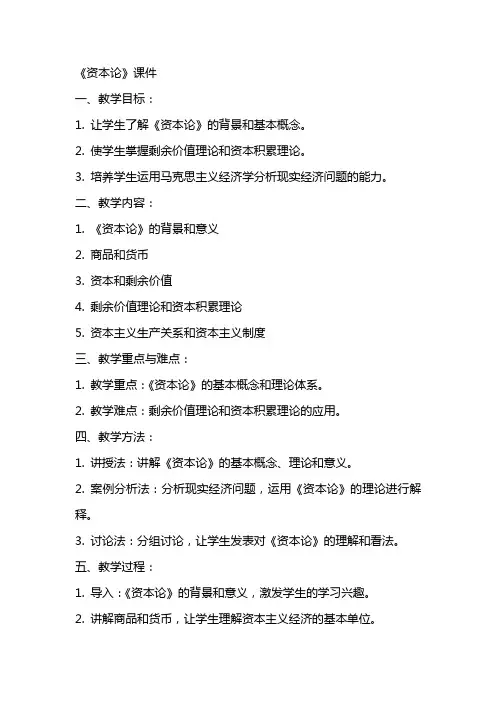 《资本论》课件

一、教学目标：

1. 让学生了解《资本论》的背景和基本概念。

2. 使学生掌握剩余价值理论和资本积累理论。

3. 培养学生运用马克思主义经济学分析现实经济问题的能力。

二、教学内容：

1. 《资本论》的背景和意义

2. 商品和货币

3. 资本和剩余价值

4. 剩余价值理论和资本积累理论

5. 资本主义生产关系和资本主义制度

三、教学重点与难点：

1. 教学重点：《资本论》的基本概念和理论体系。

2. 教学难点：剩余价值理论和资本积累理论的应用。

四、教学方法：

1. 讲授法：讲解《资本论》的基本概念、理论和意义。

2. 案例分析法：分析现实经济问题，运用《资本论》的理论进行解释。

3. 讨论法：分组讨论，让学生发表对《资本论》的理解和看法。

五、教学过程：

1. 导入：《资本论》的背景和意义，激发学生的学习兴趣。

2. 讲解商品和货币，让学生理解资本主义经济的基本单位。